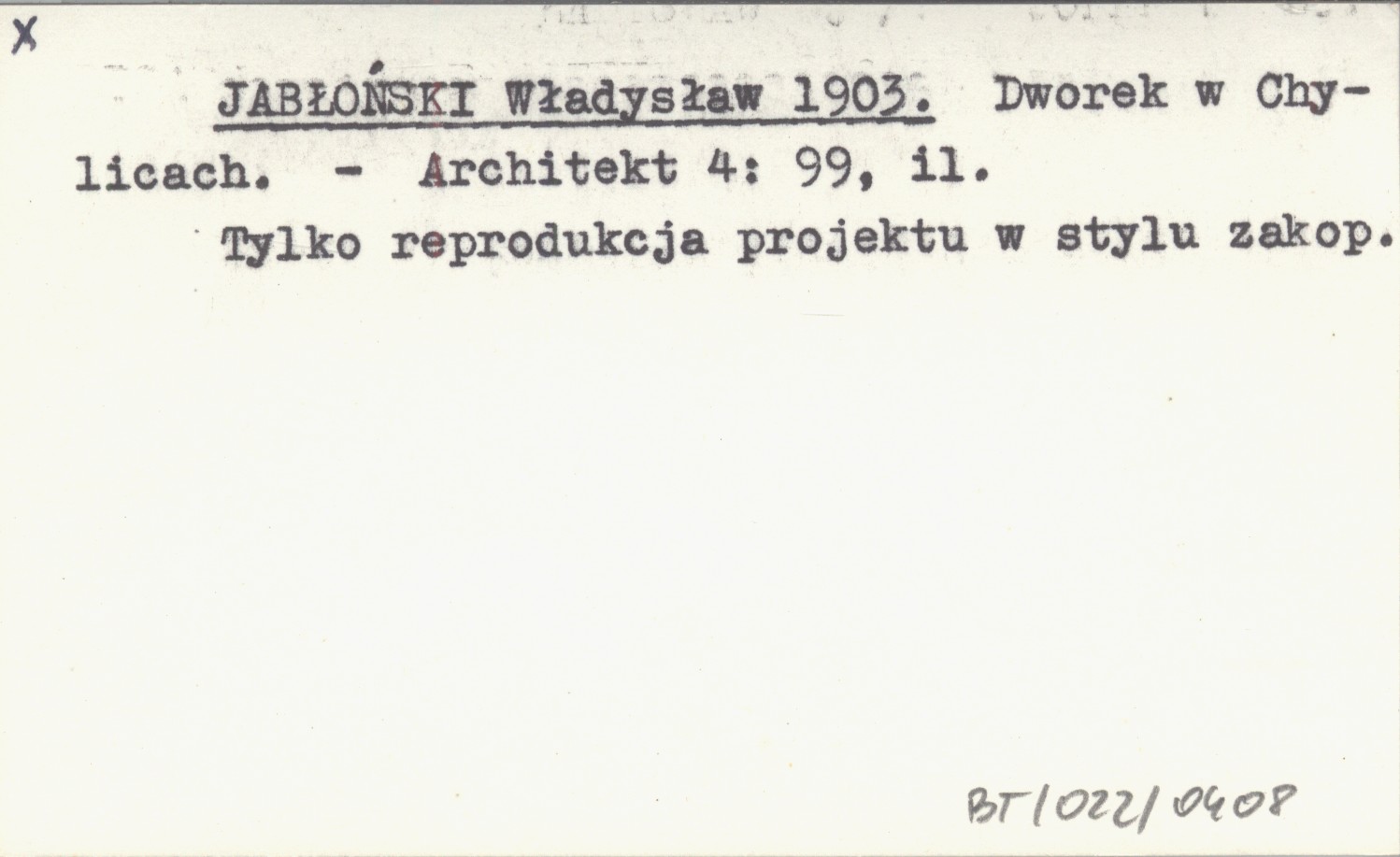 X

JABŁOŃSKI Władysław 1903. Dworek w Chylicach. - Architekt 4: 99, il.

Tylko reprodukcja projektu w stylu zakop.

BT/022/0408